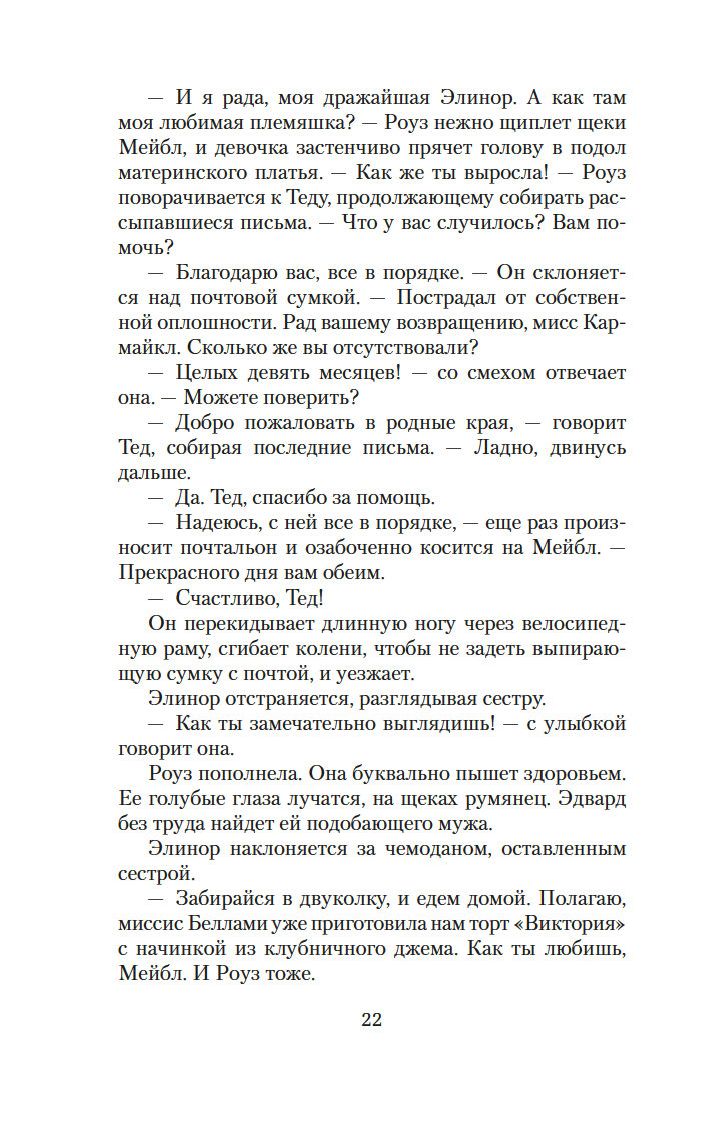 — И я рада, моя дражайшая Элинор. А как там моя любимая племяшка? — Роуз нежно щиплет щеки Мейбл, и девочка застенчиво прячет голову в подол материнского платья. — Как же ты выросла! — Роуз поворачивается к Теду, продолжающему собирать рассыпавшиеся письма. — Что у вас случилось? Вам помочь?

— Благодарю вас, все в порядке. — Он склоняется над почтовой сумкой. — Пострадал от собственной оплошности. Рад вашему возвращению, мисс Кармайкл. Сколько же вы отсутствовали?

— Целых девять месяцев! — со смехом отвечает она. — Можете поверить?

— Добро пожаловать в родные края, — говорит Тед, собирая последние письма. — Ладно, двинусь дальше.

— Да. Тед, спасибо за помощь.

— Надеюсь, с ней все в порядке, — еще раз произносит почтальон и озабоченно косится на Мейбл. — Прекрасного дня вам обеим.

— Счастливо, Тед!

Он перекидывает длинную ногу через велосипедную раму, сгибает колени, чтобы не задеть выпирающую сумку с почтой, и уезжает.

Элинор отстраняется, разглядывая сестру.

— Как ты замечательно выглядишь! — с улыбкой говорит она.

Роуз пополнела. Она буквально пышет здоровьем. Ее голубые глаза лучатся, на щеках румянец. Эдвард без труда найдет ей подобающего мужа.

Элинор наклоняется за чемоданом, оставленным сестрой.

— Забирайся в двуколку, и едем домой. Полагаю, миссис Беллами уже приготовила нам торт «Виктория» с начинкой из клубничного джема. Как ты любишь, Мейбл. И Роуз тоже.

22